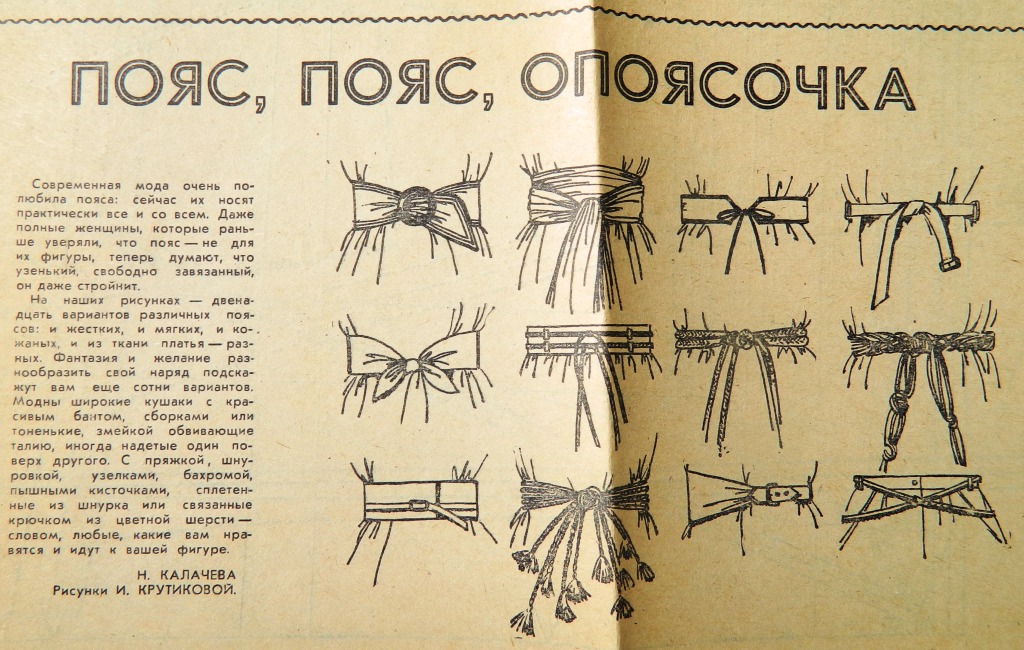 ПОЯС, ПОЯС, ОПОЯСОЧКА

Современная мода очень полюбила пояса: сейчас их носят практически все и со всем. Даже полные женщины, которые раньше уверяли, что пояс — не для их фигуры, теперь думают, что узенький, свободно завязанный, он даже стройнит.

На наших рисунках — двенадцать вариантов различных поясов: и жестких, и мягких, и кожаных, и из ткани платья — разных. Фантазия и желание разнообразить свой наряд подскажут вам еще сотни вариантов. Модны широкие кушаки с красивым бантом, сборками или тоненькие, змейкой обвивающие талию, иногда надетые один поверх другого. С пряжкой, шнуровкой, узелками, бахромой, пышными кисточками, сплетенные из шнурка или связанные крючком из цветной шерсти — словом, любые, какие вам нравятся и идут к вашей фигуре.

Н. КАЛАЧЕВА
Рисунки И. КРУТИКОВОЙ.